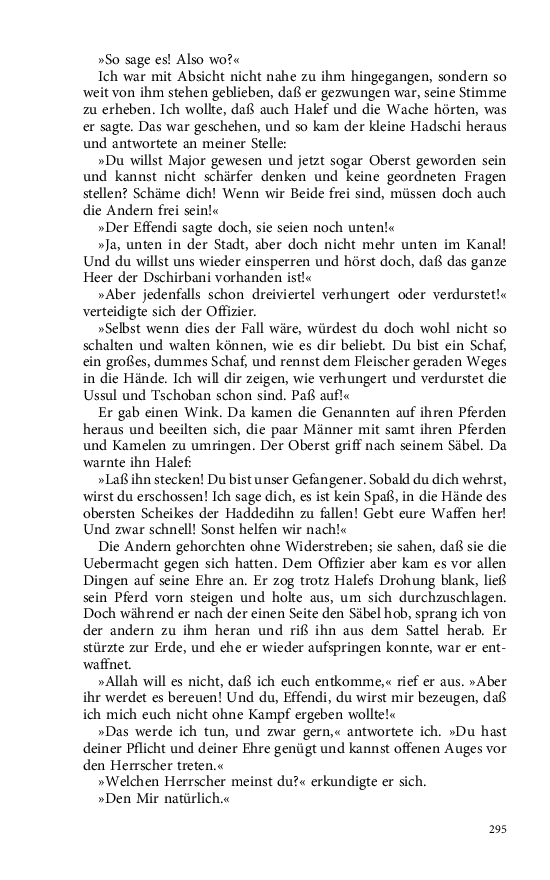 »So sage es! Also wo?«

Ich war mit Absicht nicht nahe zu ihm hingegangen, sondern so weit von ihm stehen geblieben, daß er gezwungen war, seine Stimme zu erheben. Ich wollte, daß auch Halef und die Wache hörten, was er sagte. Das war geschehen, und so kam der kleine Hadschi heraus und antwortete an meiner Stelle:

»Du willst Major gewesen und jetzt sogar Oberst geworden sein und kannst nicht schärfer denken und keine geordneten Fragen stellen? Schäme dich! Wenn wir Beide frei sind, müssen doch auch die Andern frei sein!«

»Der Effendi sagte doch, sie seien noch unten!«

»Ja, unten in der Stadt, aber doch nicht mehr unten im Kanal! Und du willst uns wieder einsperren und hörst doch, daß das ganze Heer der Dschirbani vorhanden ist!«

»Aber jedenfalls schon dreiviertel verhungert oder verdurstet!« verteidigte sich der Offizier.

»Selbst wenn dies der Fall wäre, würdest du doch wohl nicht so schalten und walten können, wie es dir beliebt. Du bist ein Schaf, ein großes, dummes Schaf, und rennst dem Fleischer geraden Weges in die Hände. Ich will dir zeigen, wie verhungert und verdurstet die Ussul und Tschoban schon sind. Paß auf!«

Er gab einen Wink. Da kamen die Genannten auf ihren Pferden heraus und beeilten sich, die paar Männer mit samt ihren Pferden und Kamelen zu umringen. Der Oberst griff nach seinem Säbel. Da warnte ihn Halef:

»Laß ihn stecken! Du bist unser Gefangener. Sobald du dich wehrst, wirst du erschossen! Ich sage dich, es ist kein Spaß, in die Hände des obersten Scheikes der Haddedihn zu fallen! Gebt eure Waffen her! Und zwar schnell! Sonst helfen wir nach!«

Die Andern gehorchten ohne Widerstreben; sie sahen, daß sie die Uebermacht gegen sich hatten. Dem Offizier aber kam es vor allen Dingen auf seine Ehre an. Er zog trotz Halefs Drohung blank, ließ sein Pferd vorn steigen und holte aus, um sich durchzuschlagen. Doch während er nach der einen Seite den Säbel hob, sprang ich von der andern zu ihm heran und riß ihn aus dem Sattel herab. Er stürzte zur Erde, und ehe er wieder aufspringen konnte, war er entwaffnet.

»Allah will es nicht, daß ich euch entkomme,« rief er aus. »Aber ihr werdet es bereuen! Und du, Effendi, du wirst mir bezeugen, daß ich mich euch nicht ohne Kampf ergeben wollte!«

»Das werde ich tun, und zwar gern,« antwortete ich. »Du hast deiner Pflicht und deiner Ehre genügt und kannst offenen Auges vor den Herrscher treten.«

»Welchen Herrscher meinst du?« erkundigte er sich.

»Den Mir natürlich.«

295